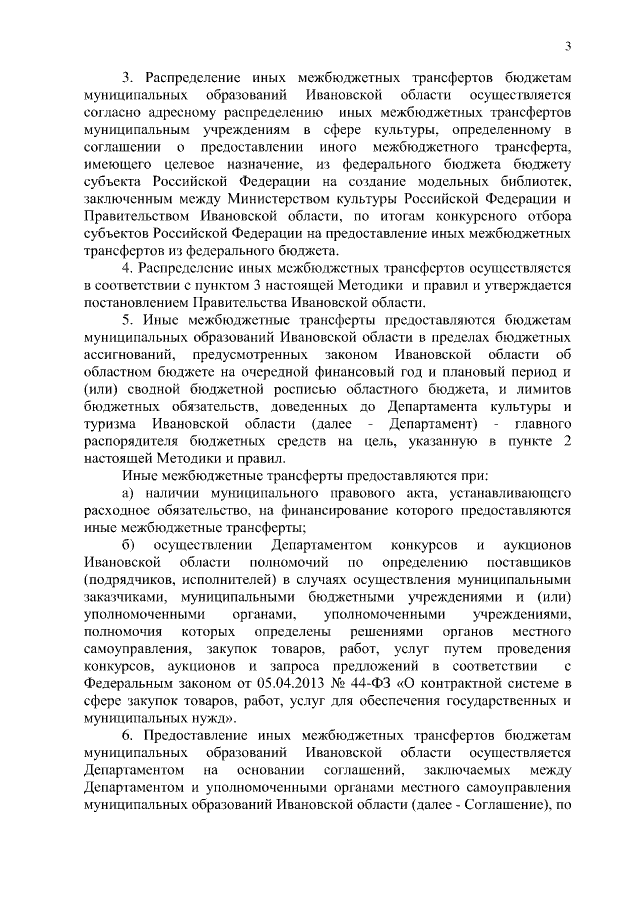 3

3. Распределение иных межбюджетных трансфертов бюджетам муниципальных образований Ивановской области осуществляется согласно адресному распределению иных межбюджетных трансфертов муниципальным учреждениям в сфере культуры, определенному в соглашении о предоставлении иного межбюджетного трансферта, имеющего целевое назначение, из федерального бюджета бюджету субъекта Российской Федерации на создание модельных библиотек, заключенным между Министерством культуры Российской Федерации и Правительством Ивановской области, по итогам конкурсного отбора субъектов Российской Федерации на предоставление иных межбюджетных трансфертов из федерального бюджета.

4. Распределение иных межбюджетных трансфертов осуществляется в соответствии с пунктом 3 настоящей Методики и правил и утверждается постановлением Правительства Ивановской области.

5. Иные межбюджетные трансферты предоставляются бюджетам муниципальных образований Ивановской области в пределах бюджетных ассигнований, предусмотренных законом Ивановской области об областном бюджете на очередной финансовый год и плановый период и (или) сводной бюджетной росписью областного бюджета, и лимитов бюджетных обязательств, доведенных до Департамента культуры и туризма Ивановской области (далее - Департамент) - главного распорядителя бюджетных средств на цель, указанную в пункте 2 настоящей Методики и правил.

Иные межбюджетные трансферты предоставляются при:

а) наличии муниципального правового акта, устанавливающего расходное обязательство, на финансирование которого предоставляются иные межбюджетные трансферты;

б) осуществлении Департаментом конкурсов и аукционов Ивановской области полномочий по определению поставщиков (подрядчиков, исполнителей) в случаях осуществления муниципальными заказчиками, муниципальными бюджетными учреждениями и (или) уполномоченными органами, уполномоченными учреждениями, полномочия которых определены решениями органов местного самоуправления, закупок товаров, работ, услуг путем проведения конкурсов, аукционов и запроса предложений в соответствии с Федеральным законом от 05.04.2013 № 44-ФЗ «О контрактной системе в сфере закупок товаров, работ, услуг для обеспечения государственных и муниципальных нужд».

6. Предоставление иных межбюджетных трансфертов бюджетам муниципальных образований Ивановской области осуществляется Департаментом на основании соглашений, заключаемых между Департаментом и уполномоченными органами местного самоуправления муниципальных образований Ивановской области (далее - Соглашение), по